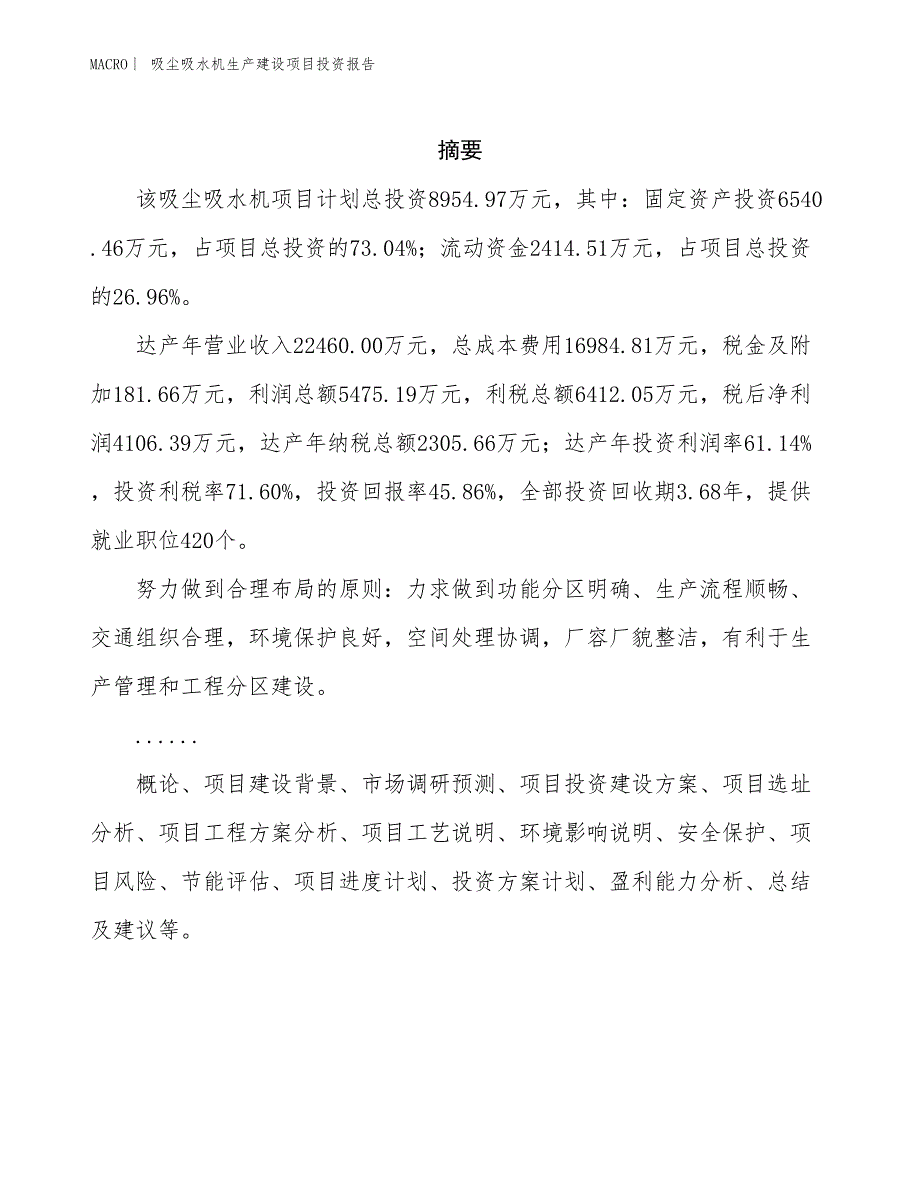 MACRO| 吸尘吸水机生产建设项目投资报告

摘要

该吸尘吸水机项目计划总投资8954.97万元，其中：固定资产投资6540.46万元，占项目总投资的73.04%；流动资金2414.51万元，占项目总投资的26.96%。

达产年营业收入22460.00万元，总成本费用16984.81万元，税金及附加181.66万元，利润总额5475.19万元，利税总额6412.05万元，税后净利润4106.39万元，达产年纳税总额2305.66万元；达产年投资利润率61.14%，投资利税率71.60%，投资回报率45.86%，全部投资回收期3.68年，提供就业职位420个。

努力做到合理布局的原则：力求做到功能分区明确、生产流程顺畅、交通组织合理，环境保护良好，空间处理协调，厂容厂貌整洁，有利于生产管理和工程分区建设。

......

概论、项目建设背景、市场调研预测、项目投资建设方案、项目选址分析、项目工程方案分析、项目工艺说明、环境影响说明、安全保护、项目风险、节能评估、项目进度计划、投资方案计划、盈利能力分析、总结及建议等。